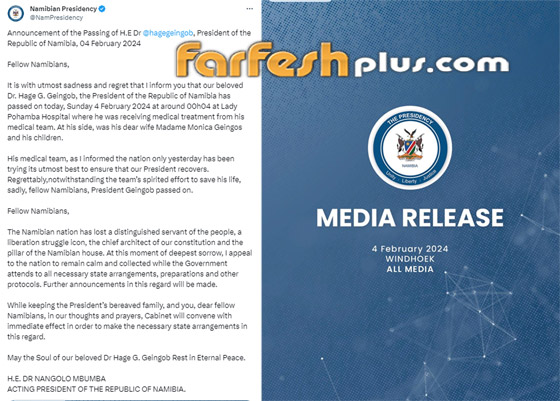 Namibian Presidency
@NamPresidency

Announcement of the Passing of H.E Dr @hagegeingob, President of the Republic of Namibia, 04 February 2024

Fellow Namibians,

It is with utmost sadness and regret that I inform you that our beloved Dr. Hage G. Geingob, the President of the Republic of Namibia has passed on today, Sunday 4 February 2024 at around 00h04 at Lady Pohamba Hospital where he was receiving medical treatment from his medical team. At his side, was his dear wife Madame Monica Geingos and his children.

His medical team, as I informed the nation only yesterday has been trying its utmost best to ensure that our President recovers. Regrettably,notwithstanding the team's spirited effort to save his life, sadly, fellow Namibians, President Geingob passed on.

Fellow Namibians,

The Namibian nation has lost a distinguished servant of the people, a liberation struggle icon, the chief architect of our constitution and the pillar of the Namibian house. At this moment of deepest sorrow, I appeal to the nation to remain calm and collected while the Government attends to all necessary state arrangements, preparations and other protocols. Further announcements in this regard will be made.

While keeping the President's bereaved family, and you, dear fellow Namibians, in our thoughts and prayers, Cabinet will convene with immediate effect in order to make the necessary state arrangements in this regard.

May the Soul of our beloved Dr Hage G. Geingob Rest in Eternal Peace.

H.E. DR NANGOLO MBUMBA
ACTING PRESIDENT OF THE REPUBLIC OF NAMIBIA.

farfeshplus.com

THE PRESIDENCY
NAMIBIA
Unity · Liberty · Justice

MEDIA RELEASE

4 February 2024
WINDHOEK
ALL MEDIA